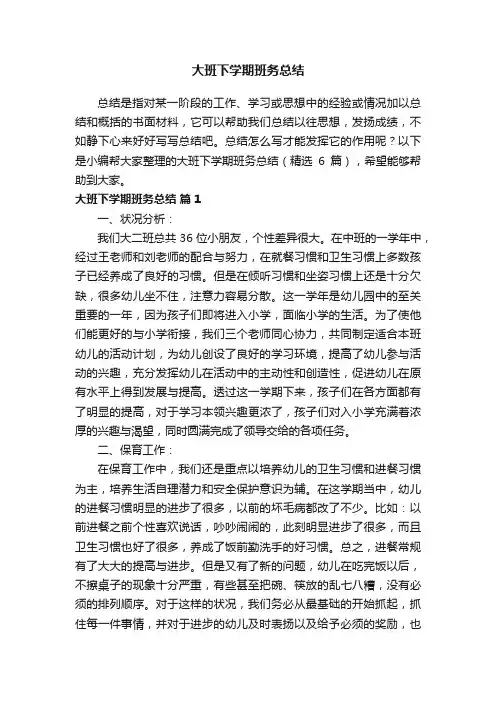 大班下学期班务总结

总结是指对某一阶段的工作、学习或思想中的经验或情况加以总结和概括的书面材料，它可以帮助我们总结以往思想，发扬成绩，不如静下心来好好写写总结吧。总结怎么写才能发挥它的作用呢？以下是小编帮大家整理的大班下学期班务总结（精选 6 篇），希望能够帮助到大家。

大班下学期班务总结 篇 1

一、状况分析：

我们大二班总共 36 位小朋友，个性差异很大。在中班的一学年中，经过王老师和刘老师的配合与努力，在就餐习惯和卫生习惯上多数孩子已经养成了良好的习惯。但是在倾听习惯和坐姿习惯上还是十分欠缺，很多幼儿坐不住，注意力容易分散。这一学年是幼儿园中的至关重要的一年，因为孩子们即将进入小学，面临小学的生活。为了使他们能更好的与小学衔接，我们三个老师同心协力，共同制定适合本班幼儿的活动计划，为幼儿创设了良好的学习环境，提高了幼儿参与活动的兴趣，充分发挥幼儿在活动中的主动性和创造性，促进幼儿在原有水平上得到发展与提高。透过这一学期下来，孩子们在各方面都有了明显的提高，对于学习本领兴趣更浓了，孩子们对入小学充满着浓厚的兴趣与渴望，同时圆满完成了领导交给的各项任务。

二、保育工作：

在保育工作中，我们还是重点以培养幼儿的卫生习惯和进餐习惯为主，培养生活自理潜力和安全保护意识为辅。在这学期当中，幼儿的进餐习惯明显的进步了很多，以前的坏毛病都改了不少。比如：以前进餐之前个性喜欢说话，吵吵闹闹的，此刻明显进步了很多，而且卫生习惯也好了很多，养成了饭前勤洗手的好习惯。总之，进餐常规有了大大的提高与进步。但是又有了新的问题，幼儿在吃完饭以后，不擦桌子的现象十分严重，有些甚至把碗、筷放的乱七八糟，没有必须的排列顺序。对于这样的状况，我们务必从最基础的开始抓起，抓住每一件事情，并对于进步的幼儿及时表扬以及给予必须的奖励，也